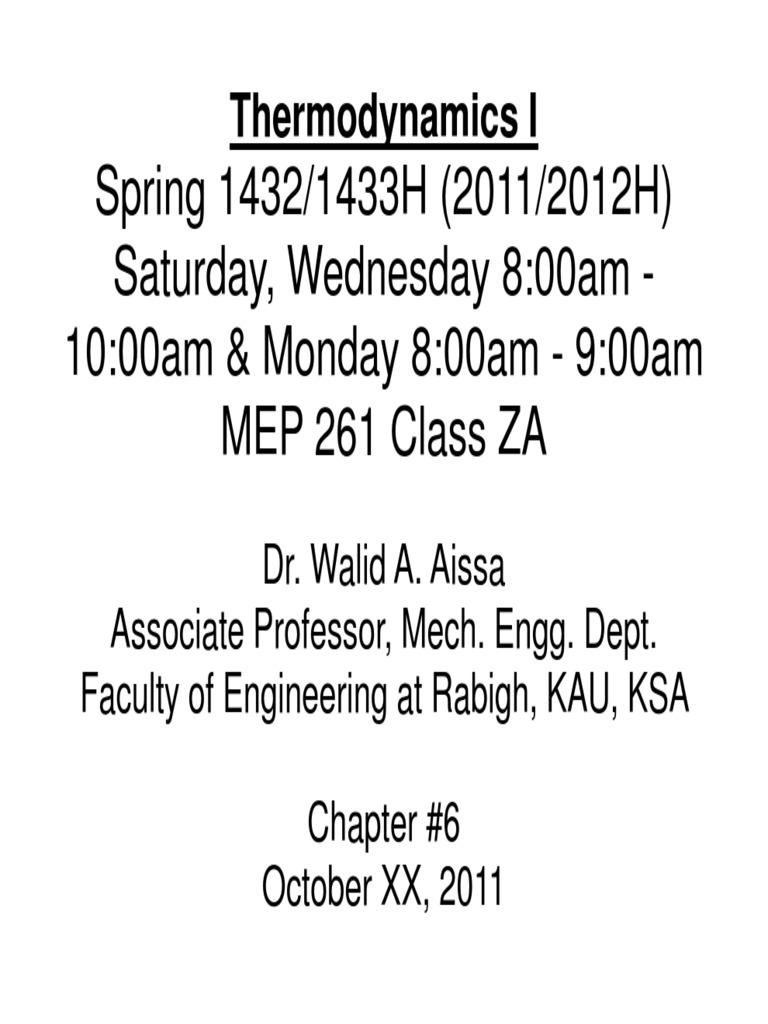 Thermodynamics I
Spring 1432/1433H (2011/2012H) Saturday, Wednesday 8:00am - 10:00am & Monday 8:00am - 9:00am MEP 261 Class ZA

Dr. Walid A. Aissa
Associate Professor, Mech. Engg. Dept.
Faculty of Engineering at Rabigh, KAU, KSA

Chapter #6
October XX, 2011